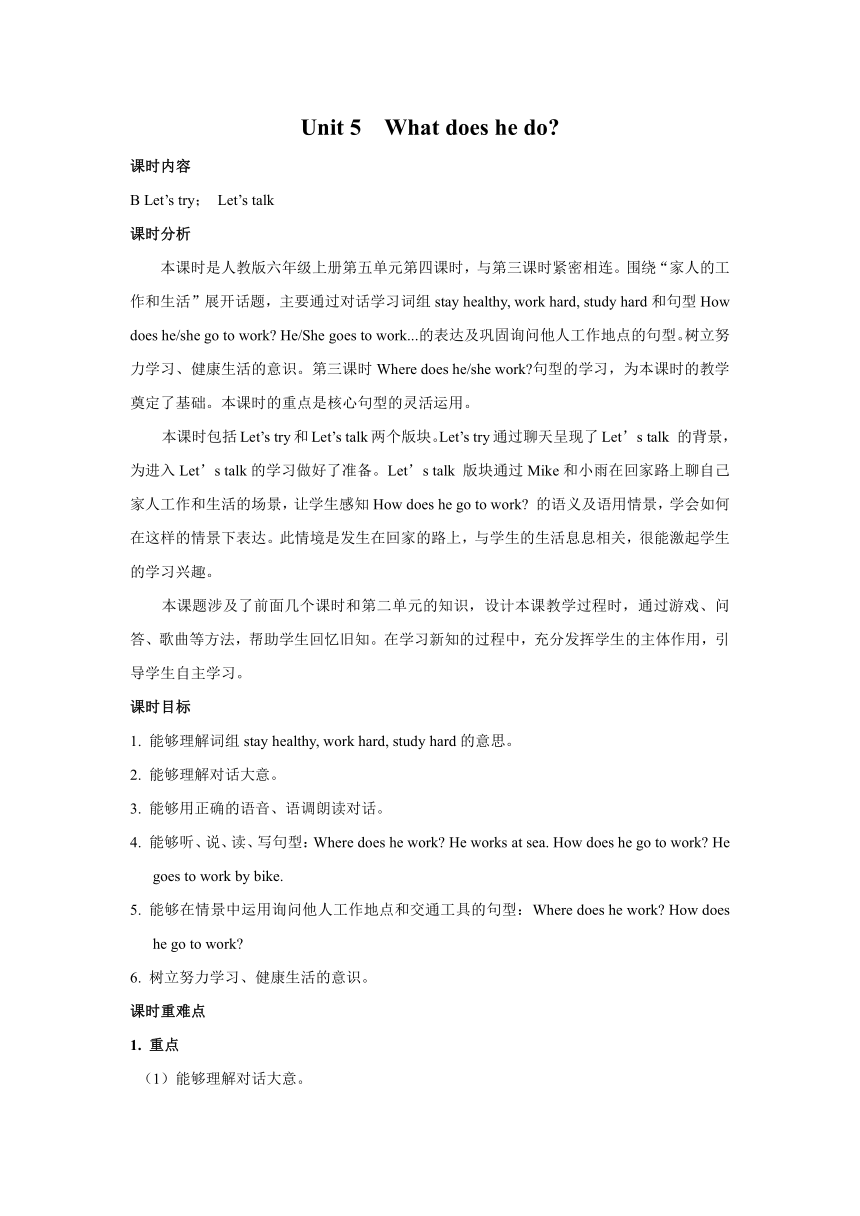 Unit 5　What does he do?

课时内容

B Let’s try；　Let’s talk

课时分析

本课时是人教版六年级上册第五单元第四课时，与第三课时紧密相连。围绕“家人的工作和生活”展开话题，主要通过对话学习词组 stay healthy, work hard, study hard 和句型 How does he/she go to work? He/She goes to work...的表达及巩固询问他人工作地点的句型。树立努力学习、健康生活的意识。第三课时 Where does he/she work?句型的学习，为本课时的教学奠定了基础。本课时的重点是核心句型的灵活运用。

本课时包括 Let’s try 和 Let’s talk 两个版块。Let’s try 通过聊天呈现了 Let’s talk 的背景，为进入 Let’s talk 的学习做好了准备。Let’s talk 版块通过 Mike 和小雨在回家路上聊自己家人工作和生活的场景，让学生感知 How does he go to work? 的语义及语用情景，学会如何在这样的情景下表达。此情境是发生在回家的路上，与学生的生活息息相关，很能激起学生的学习兴趣。

本课题涉及了前面几个课时和第二单元的知识，设计本课教学过程时，通过游戏、问答、歌曲等方法，帮助学生回忆旧知。在学习新知的过程中，充分发挥学生的主体作用，引导学生自主学习。

课时目标

1. 能够理解词组 stay healthy, work hard, study hard 的意思。

2. 能够理解对话大意。

3. 能够用正确的语音、语调朗读对话。

4. 能够听、说、读、写句型：Where does he work? He works at sea. How does he go to work? He goes to work by bike.

5. 能够在情景中运用询问他人工作地点和交通工具的句型：Where does he work? How does he go to work?

6. 树立努力学习、健康生活的意识。

课时重难点

1. 重点

（1）能够理解对话大意。